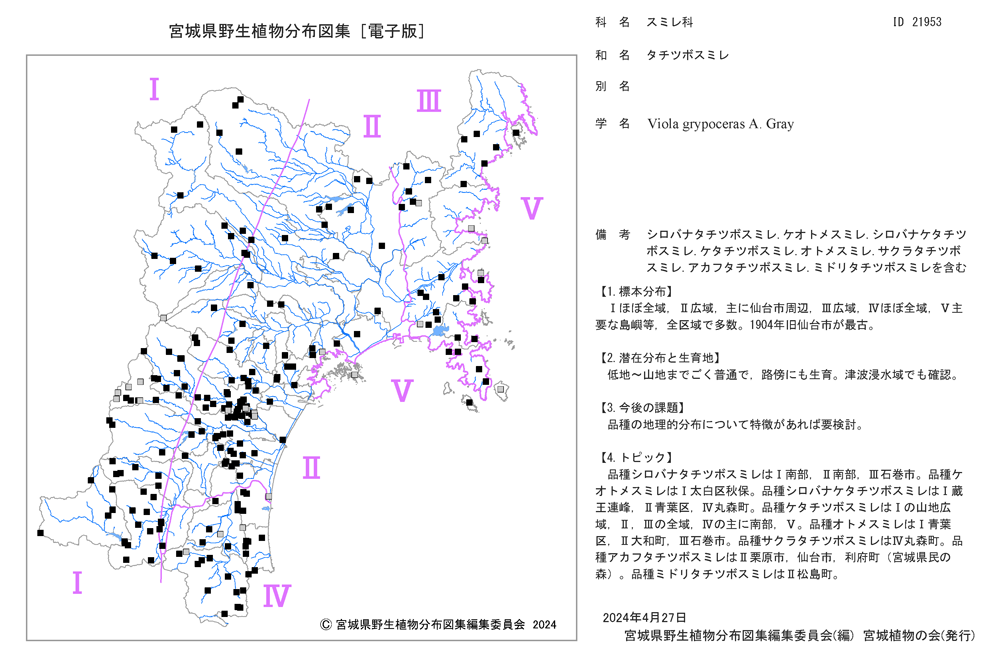 宮城県野生植物分布図集［電子版］

I
II
III
V
V
II
I
IV

© 宮城県野生植物分布図集編集委員会 2024

科 名　スミレ科　　ID 21953

和 名　タチツボスミレ

別 名

学 名　Viola grypoceras A. Gray

備 考　シロバナタチツボスミレ, ケオトメスミレ, シロバナケタチツボスミレ, ケタチツボスミレ, オトメスミレ, サクラタチツボスミレ, アカフタチツボスミレ, ミドリタチツボスミレを含む

【1. 標本分布】
Iほぼ全域, II広域, 主に仙台市周辺, III広域, IVほぼ全域, V主要な島嶼等, 全区域で多数。1904年旧仙台市が最古。

【2. 潜在分布と生育地】
低地～山地までごく普通で, 路傍にも生育。津波浸水域でも確認。

【3. 今後の課題】
品種の地理的分布について特徴があれば要検討。

【4. トピック】
品種シロバナタチツボスミレはI南部, II南部, III石巻市。品種ケオトメスミレはI太白区秋保。品種シロバナケタチツボスミレはI蔵王連峰, II青葉区, IV丸森町。品種ケタチツボスミレはIの山地広域, II, IIIの全域, IVの主に南部, V。品種オトメスミレはI青葉区, II大和町, III石巻市。品種サクラタチツボスミレはIV丸森町。品種アカフタチツボスミレはII栗原市, 仙台市, 利府町（宮城県民の森）。品種ミドリタチツボスミレはII松島町。

2024年4月27日
宮城県野生植物分布図集編集委員会(編) 宮城植物の会(発行)